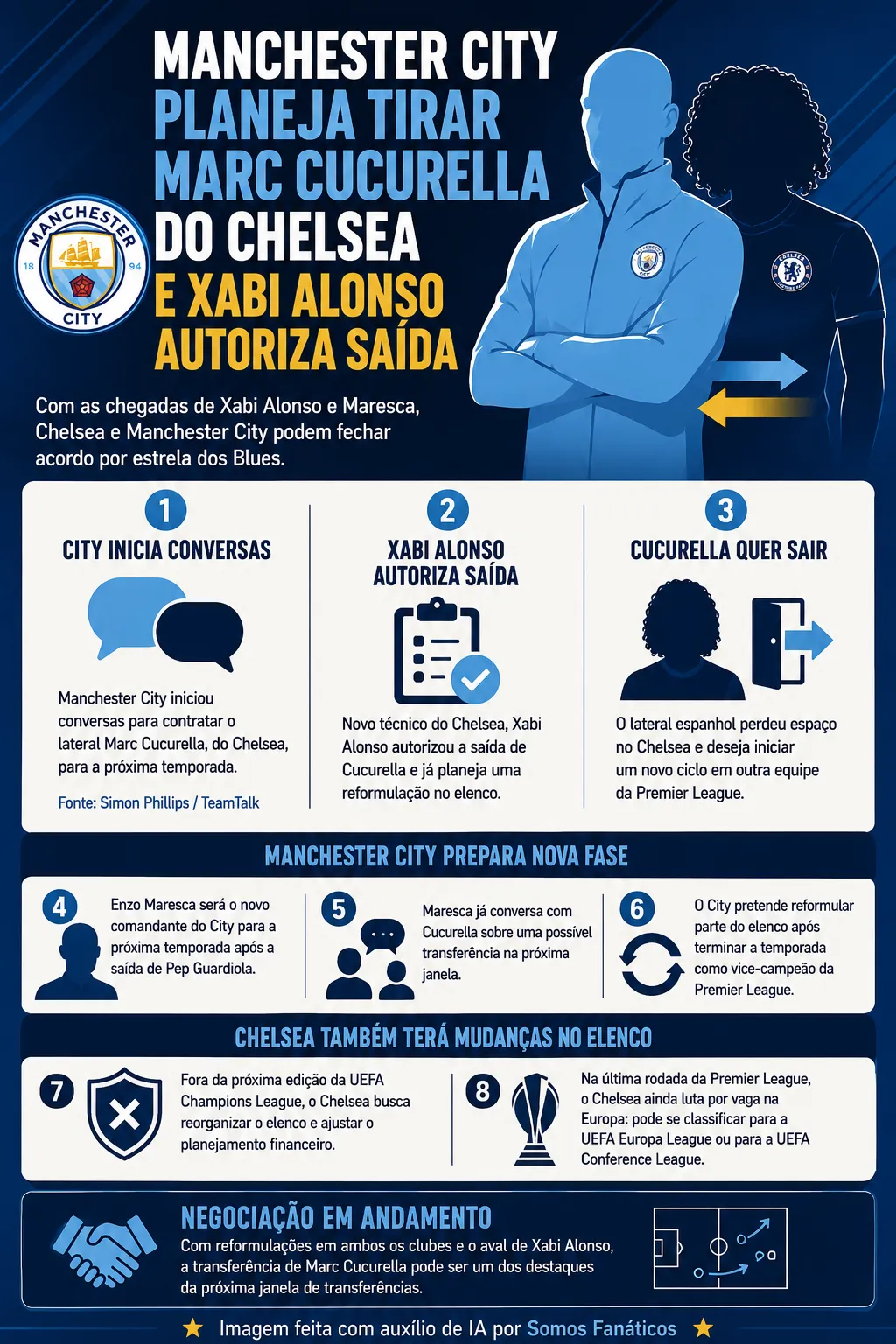 MANCHESTER CITY PLANEJA TIRAR MARC CUCURELLA DO CHELSEA E XABI ALONSO AUTORIZA SAÍDA

MANCHESTER CITY
18 94

Com as chegadas de Xabi Alonso e Maresca, Chelsea e Manchester City podem fechar acordo por estrela dos Blues.

1
CITY INICIA CONVERSAS
Manchester City iniciou conversas para contratar o lateral Marc Cucurella, do Chelsea, para a próxima temporada.
Fonte: Simon Phillips / TeamTalk

2
XABI ALONSO AUTORIZA SAÍDA
Novo técnico do Chelsea, Xabi Alonso autorizou a saída de Cucurella e já planeja uma reformulação no elenco.

3
CUCURELLA QUER SAIR
O lateral espanhol perdeu espaço no Chelsea e deseja iniciar um novo ciclo em outra equipe da Premier League.

MANCHESTER CITY PREPARA NOVA FASE

4
Enzo Maresca será o novo comandante do City para a próxima temporada após a saída de Pep Guardiola.

5
Maresca já conversa com Cucurella sobre uma possível transferência na próxima janela.

6
O City pretende reformular parte do elenco após terminar a temporada como vice-campeão da Premier League.

CHELSEA TAMBÉM TERÁ MUDANÇAS NO ELENCO

7
Fora da próxima edição da UEFA Champions League, o Chelsea busca reorganizar o elenco e ajustar o planejamento financeiro.

8
Na última rodada da Premier League, o Chelsea ainda luta por vaga na Europa: pode se classificar para a UEFA Europa League ou para a UEFA Conference League.

NEGOCIAÇÃO EM ANDAMENTO
Com reformulações em ambos os clubes e o aval de Xabi Alonso, a transferência de Marc Cucurella pode ser um dos destaques da próxima janela de transferências.

Imagem feita com auxílio de IA por Somos Fanáticos